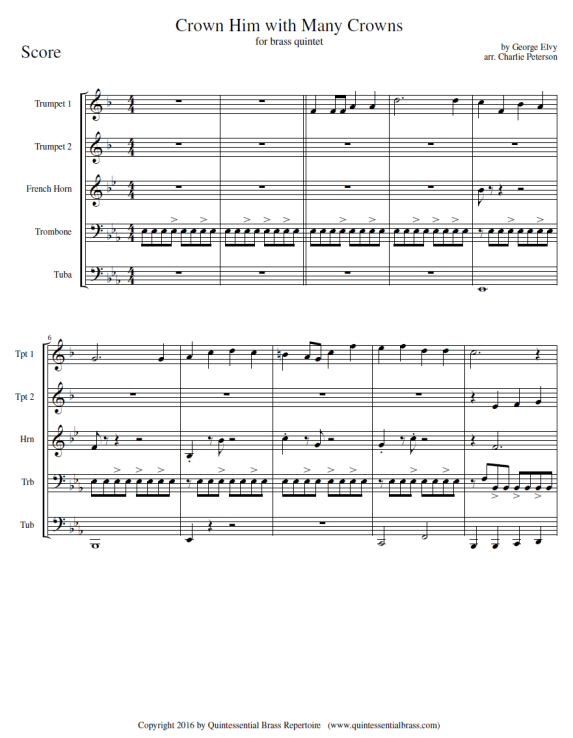 Crown Him with Many Crowns

for brass quintet

Score

by George Elvy
arr. Charlie Peterson

Trumpet 1

Trumpet 2

French Horn

Trombone

Tuba

6

Tpt 1

Tpt 2

Hrn

Trb

Tub

Copyright 2016 by Quintessential Brass Repertoire (www.quintessentialbrass.com)